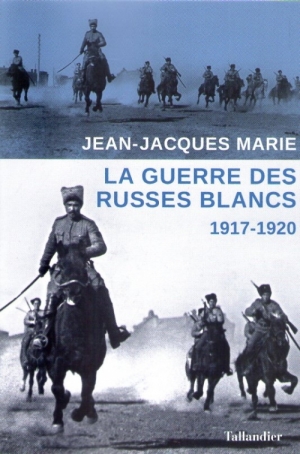 JEAN-JACQUES MARIE

LA GUERRE DES RUSSES BLANCS

1917-1920

Tallandier